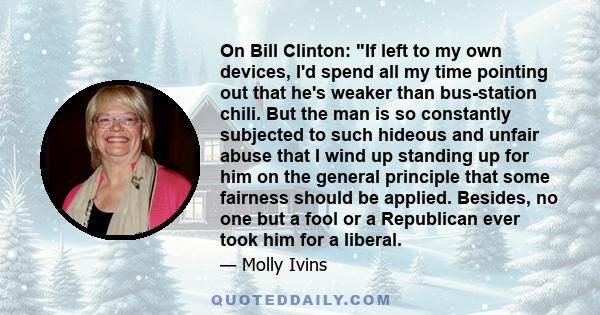 On Bill Clinton: "If left to my own devices, I'd spend all my time pointing out that he's weaker than bus-station chili. But the man is so constantly subjected to such hideous and unfair abuse that I wind up standing up for him on the general principle that some fairness should be applied. Besides, no one but a fool or a Republican ever took him for a liberal.

— Molly Ivins

QUOTEDDAILY.COM